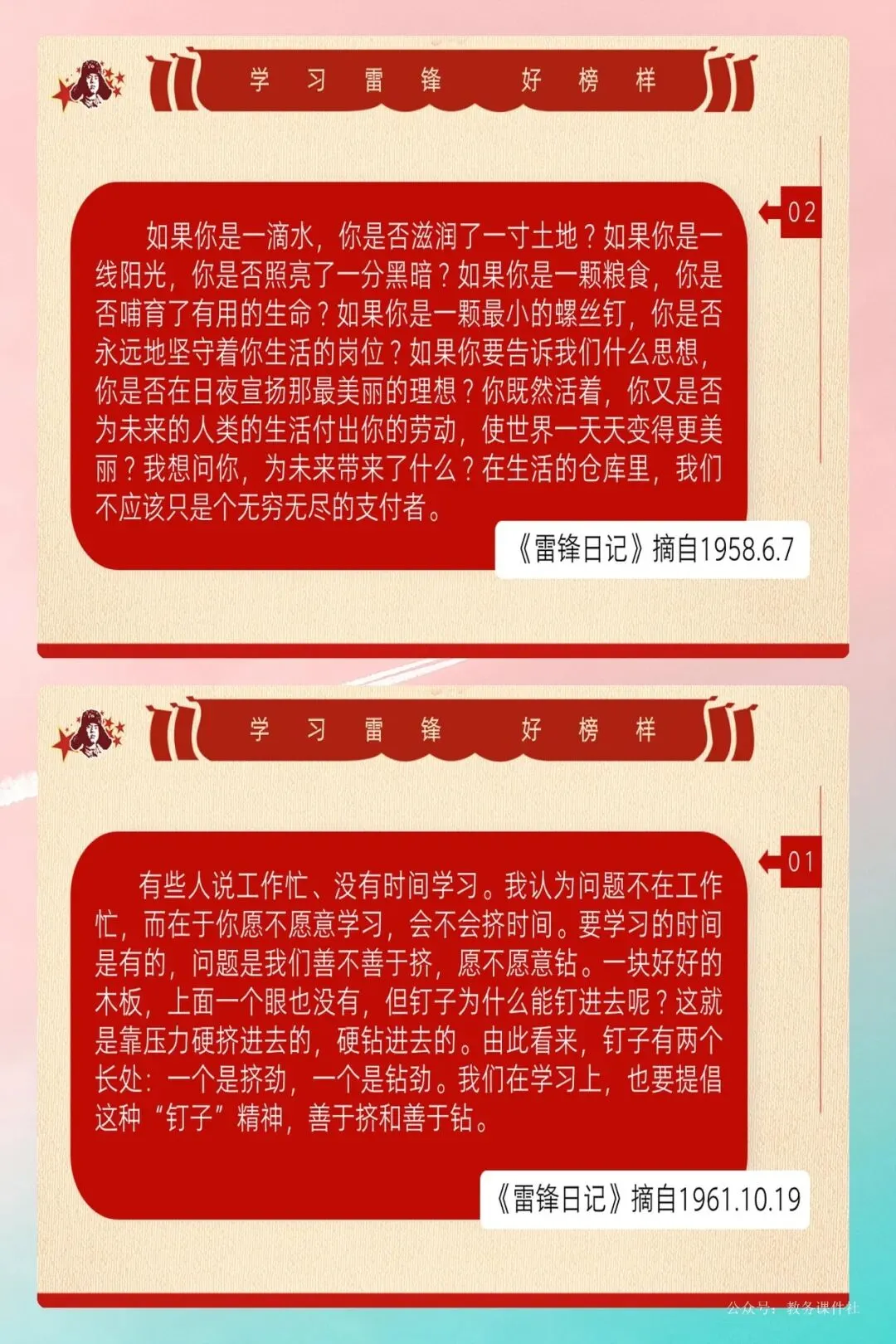 学习雷锋 好榜样

02

如果你是一滴水，你是否滋润了一寸土地？如果你是一线阳光，你是否照亮了一分黑暗？如果你是一颗粮食，你是否哺育了有用的生命？如果你是一颗最小的螺丝钉，你是否永远地坚守着你生活的岗位？如果你要告诉我们什么思想，你是否在日夜宣扬那最美丽的理想？你既然活着，你又是否为未来的人类的生活付出你的劳动，使世界一天天变得更美丽？我想问你，为未来带来了什么？在生活的仓库里，我们不应该只是个无穷无尽的支付者。

《雷锋日记》摘自1958.6.7

学习雷锋 好榜样

01

有些人说工作忙、没有时间学习。我认为问题不在工作忙，而在于你愿不愿意学习，会不会挤时间。要学习的时间是有的，问题是我们善不善于挤，愿不愿意钻。一块好好的木板，上面一个眼也没有，但钉子为什么能钉进去呢？这就是靠压力硬挤进去的，硬钻进去的。由此看来，钉子有两个长处：一个是挤劲，一个是钻劲。我们在学习上，也要提倡这种“钉子”精神，善于挤和善于钻。

《雷锋日记》摘自1961.10.19

公众号：教务课件社